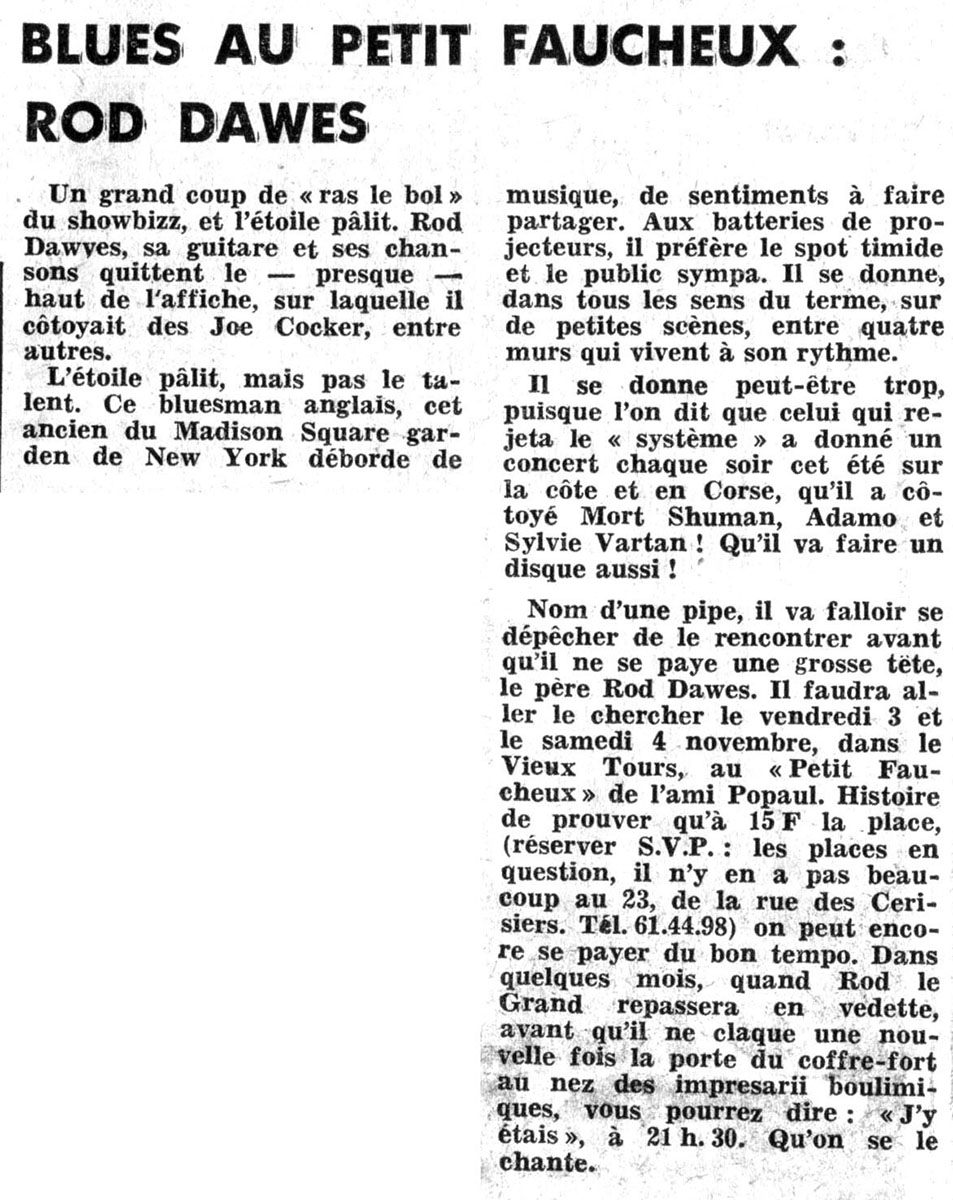 BLUES AU PETIT FAUCHEUX : ROD DAWES

Un grand coup de « ras le bol » du showbizz, et l'étoile pâlit. Rod Dawyes, sa guitare et ses chansons quittent le — presque — haut de l'affiche, sur laquelle il côtoyait des Joe Cocker, entre autres.

L'étoile pâlit, mais pas le talent. Ce bluesman anglais, cet ancien du Madison Square garden de New York déborde de musique, de sentiments à faire partager. Aux batteries de projecteurs, il préfère le spot timide et le public sympa. Il se donne, dans tous les sens du terme, sur de petites scènes, entre quatre murs qui vivent à son rythme.

Il se donne peut-être trop, puisque l'on dit que celui qui rejeta le « système » a donné un concert chaque soir cet été sur la côte et en Corse, qu'il a côtoyé Mort Shuman, Adamo et Sylvie Vartan ! Qu'il va faire un disque aussi !

Nom d'une pipe, il va falloir se dépêcher de le rencontrer avant qu'il ne se paye une grosse tête, le père Rod Dawes. Il faudra aller le chercher le vendredi 3 et le samedi 4 novembre, dans le Vieux Tours, au « Petit Faucheux » de l'ami Popaul. Histoire de prouver qu'à 15 F la place, (réserver S.V.P. : les places en question, il n'y en a pas beaucoup au 23, de la rue des Cerisiers. Tél. 61.44.98) on peut encore se payer du bon tempo. Dans quelques mois, quand Rod le Grand repassera en vedette, avant qu'il ne claque une nouvelle fois la porte du coffre-fort au nez des impresarii boulimiques, vous pourrez dire : « J'y étais », à 21 h. 30. Qu'on se le chante.